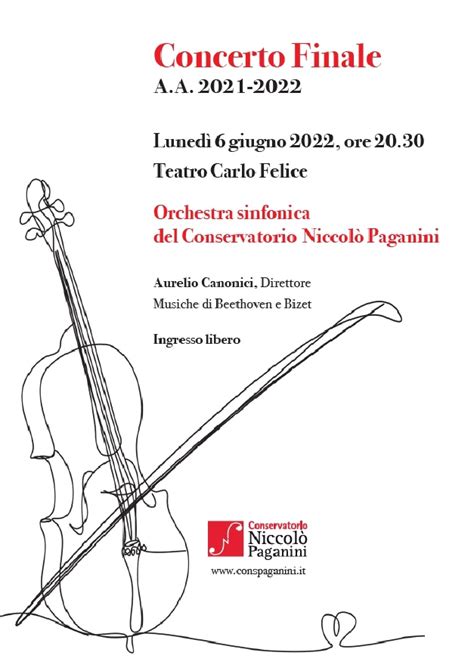 Concerto Finale
A.A. 2021-2022

Lunedì 6 giugno 2022, ore 20.30
Teatro Carlo Felice

Orchestra sinfonica
del Conservatorio Niccolò Paganini

Aurelio Canonici, Direttore
Musiche di Beethoven e Bizet

Ingresso libero

Conservatorio
Niccolò
Paganini

www.conspaganini.it